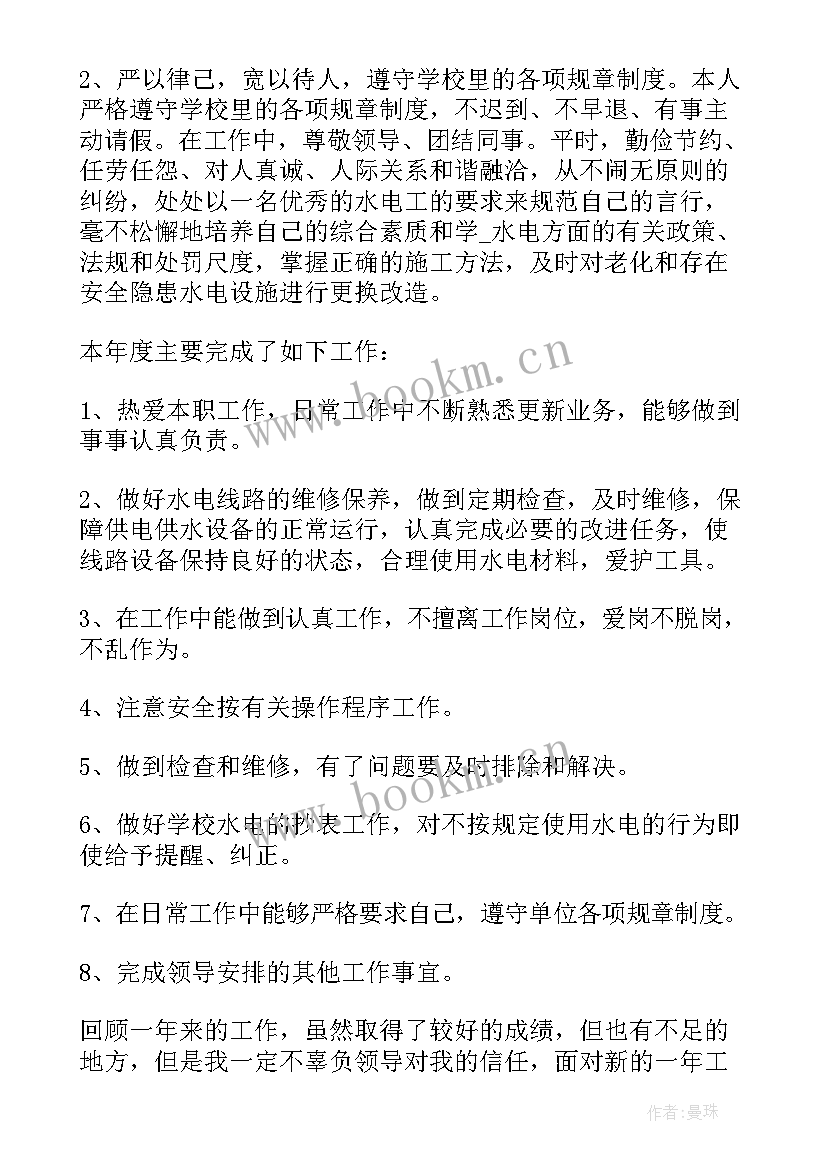 2、严以律己，宽以待人，遵守学校里的各项规章制度。本人严格遵守学校里的各项规章制度，不迟到、不早退、有事主动请假。在工作中，尊敬领导、团结同事。平时，勤俭节约、任劳任怨、对人真诚、人际关系和谐融洽，从不闹无原则的纠纷，处处以一名优秀的水电工的要求来规范自己的言行，毫不松懈地培养自己的综合素质和学_水电方面的有关政策、法规和处罚尺度，掌握正确的施工方法，及时对老化和存在安全隐患水电设施进行更换改造。

本年度主要完成了如下工作：

1、热爱本职工作，日常工作中不断熟悉更新业务，能够做到事事认真负责。

2、做好水电线路的维修保养，做到定期检查，及时维修，保障供电供水设备的正常运行，认真完成必要的改进任务，使线路设备保持良好的状态，合理使用水电材料，爱护工具。

3、在工作中能做到认真工作，不擅离工作岗位，爱岗不脱岗，不乱作为。

4、注意安全按有关操作程序工作。

5、做到检查和维修，有了问题要及时排除和解决。

6、做好学校水电的抄表工作，对不按规定使用水电的行为即使给予提醒、纠正。

7、在日常工作中能够严格要求自己，遵守单位各项规章制度。

8、完成领导安排的其他工作事宜。

回顾一年来的工作，虽然取得了较好的成绩，但也有不足的地方，但是我一定不辜负领导对我的信任，面对新的一年工

www.bookm.cn

www.bookm.cn

作者：曼珠